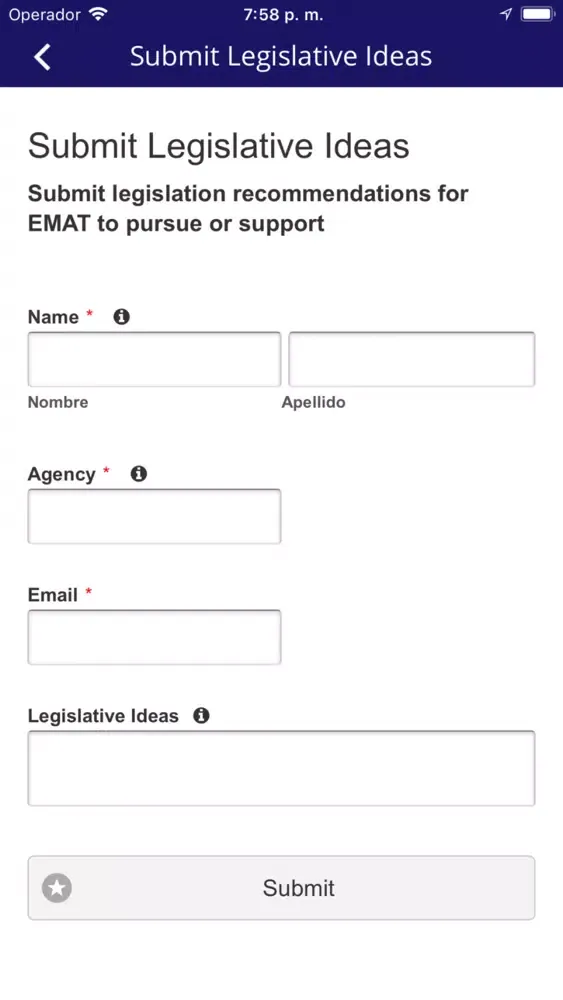 Operador 7:58 p. m.

Submit Legislative Ideas

Submit Legislative Ideas

Submit legislation recommendations for EMAT to pursue or support

Name *

Nombre

Apellido

Agency *

Email *

Legislative Ideas

Submit